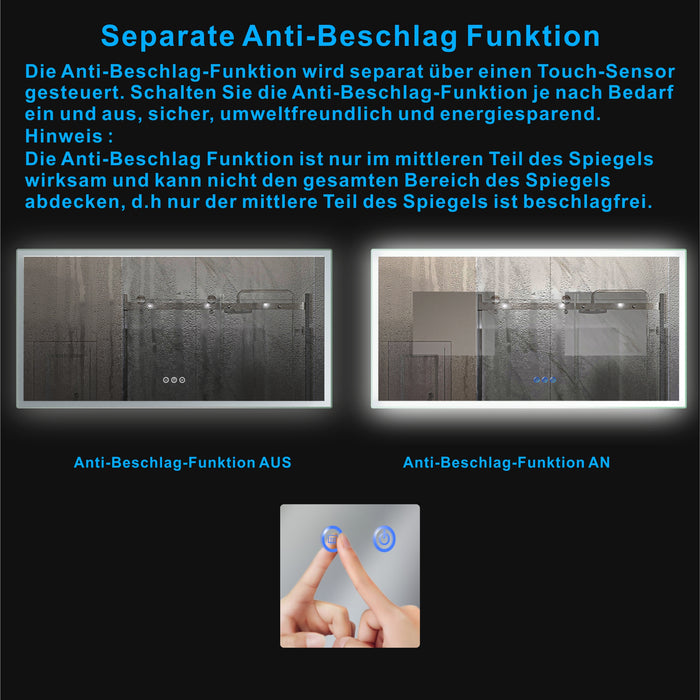 Separate Anti-Beschlag Funktion

Die Anti-Beschlag-Funktion wird separat über einen Touch-Sensor gesteuert. Schalten Sie die Anti-Beschlag-Funktion je nach Bedarf ein und aus, sicher, umweltfreundlich und energiesparend.
Hinweis :
Die Anti-Beschlag Funktion ist nur im mittleren Teil des Spiegels wirksam und kann nicht den gesamten Bereich des Spiegels abdecken, d.h nur der mittlere Teil des Spiegels ist beschlagfrei.

Anti-Beschlag-Funktion AUS

Anti-Beschlag-Funktion AN